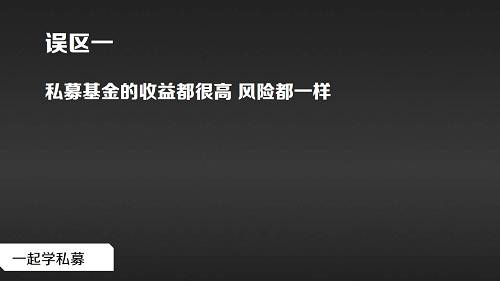 误区一

私募基金的收益都很高 风险都一样

一起学私募